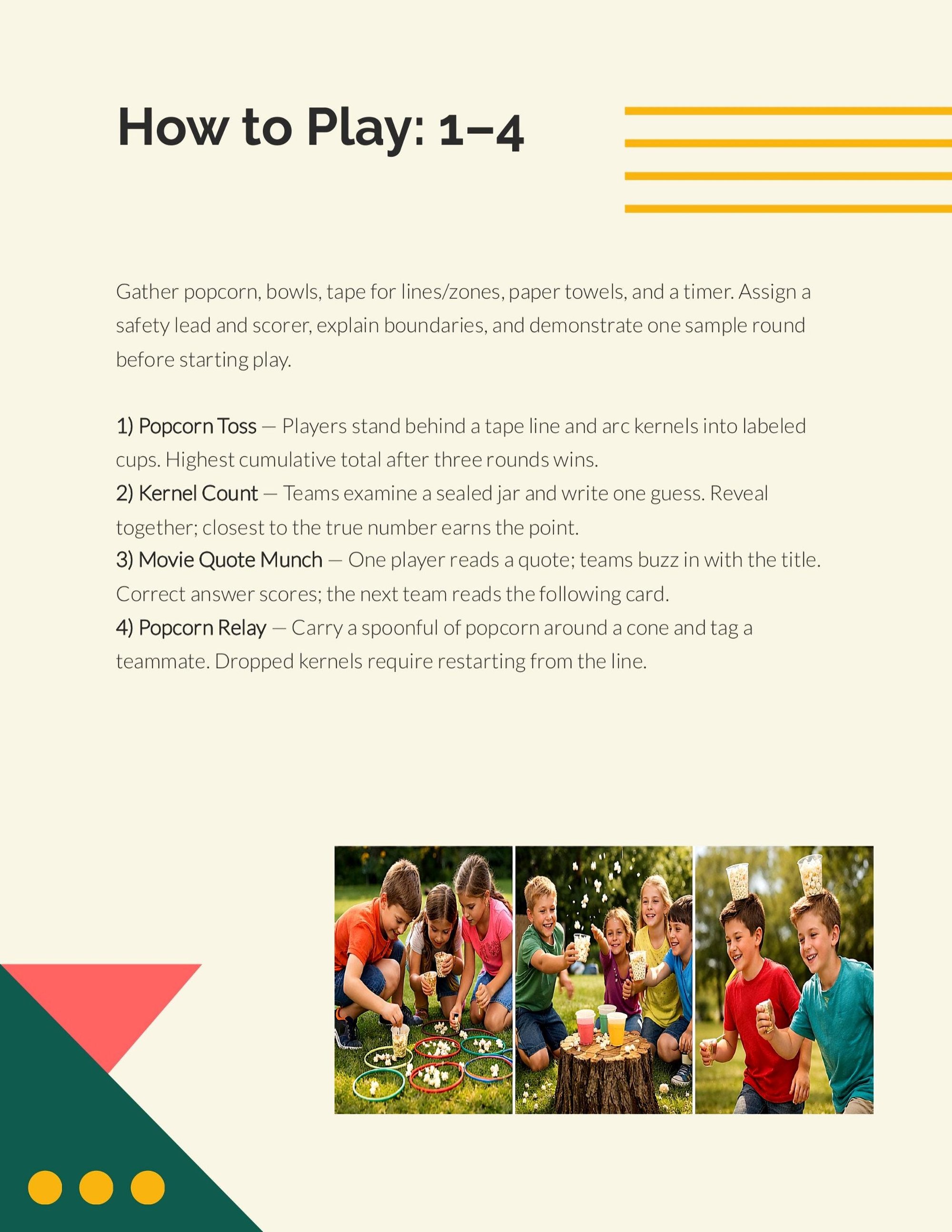 How to Play: 1–4

Gather popcorn, bowls, tape for lines/zones, paper towels, and a timer. Assign a safety lead and scorer, explain boundaries, and demonstrate one sample round before starting play.

1) Popcorn Toss — Players stand behind a tape line and arc kernels into labeled cups. Highest cumulative total after three rounds wins.
2) Kernel Count — Teams examine a sealed jar and write one guess. Reveal together; closest to the true number earns the point.
3) Movie Quote Munch — One player reads a quote; teams buzz in with the title. Correct answer scores; the next team reads the following card.
4) Popcorn Relay — Carry a spoonful of popcorn around a cone and tag a teammate. Dropped kernels require restarting from the line.